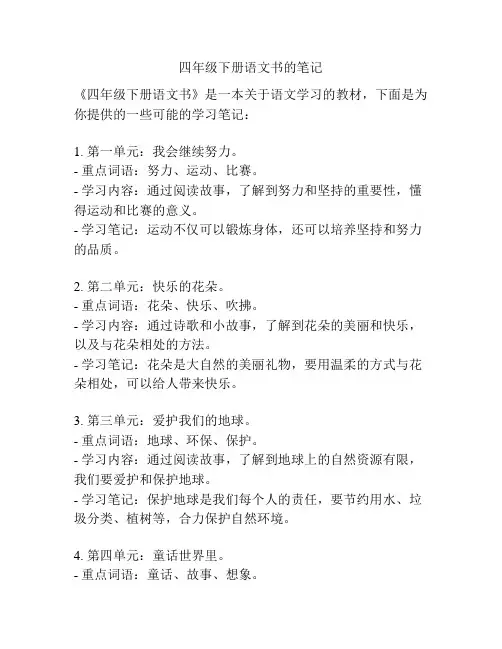 四年级下册语文书的笔记

《四年级下册语文书》是一本关于语文学习的教材，下面是为你提供的一些可能的学习笔记：

1. 第一单元：我会继续努力。
- 重点词语：努力、运动、比赛。
- 学习内容：通过阅读故事，了解到努力和坚持的重要性，懂得运动和比赛的意义。
- 学习笔记：运动不仅可以锻炼身体，还可以培养坚持和努力的品质。

2. 第二单元：快乐的花朵。
- 重点词语：花朵、快乐、吹拂。
- 学习内容：通过诗歌和小故事，了解到花朵的美丽和快乐，以及与花朵相处的方法。
- 学习笔记：花朵是大自然的美丽礼物，要用温柔的方式与花朵相处，可以给人带来快乐。

3. 第三单元：爱护我们的地球。
- 重点词语：地球、环保、保护。
- 学习内容：通过阅读故事，了解到地球上的自然资源有限，我们要爱护和保护地球。
- 学习笔记：保护地球是我们每个人的责任，要节约用水、垃圾分类、植树等，合力保护自然环境。

4. 第四单元：童话世界里。
- 重点词语：童话、故事、想象。